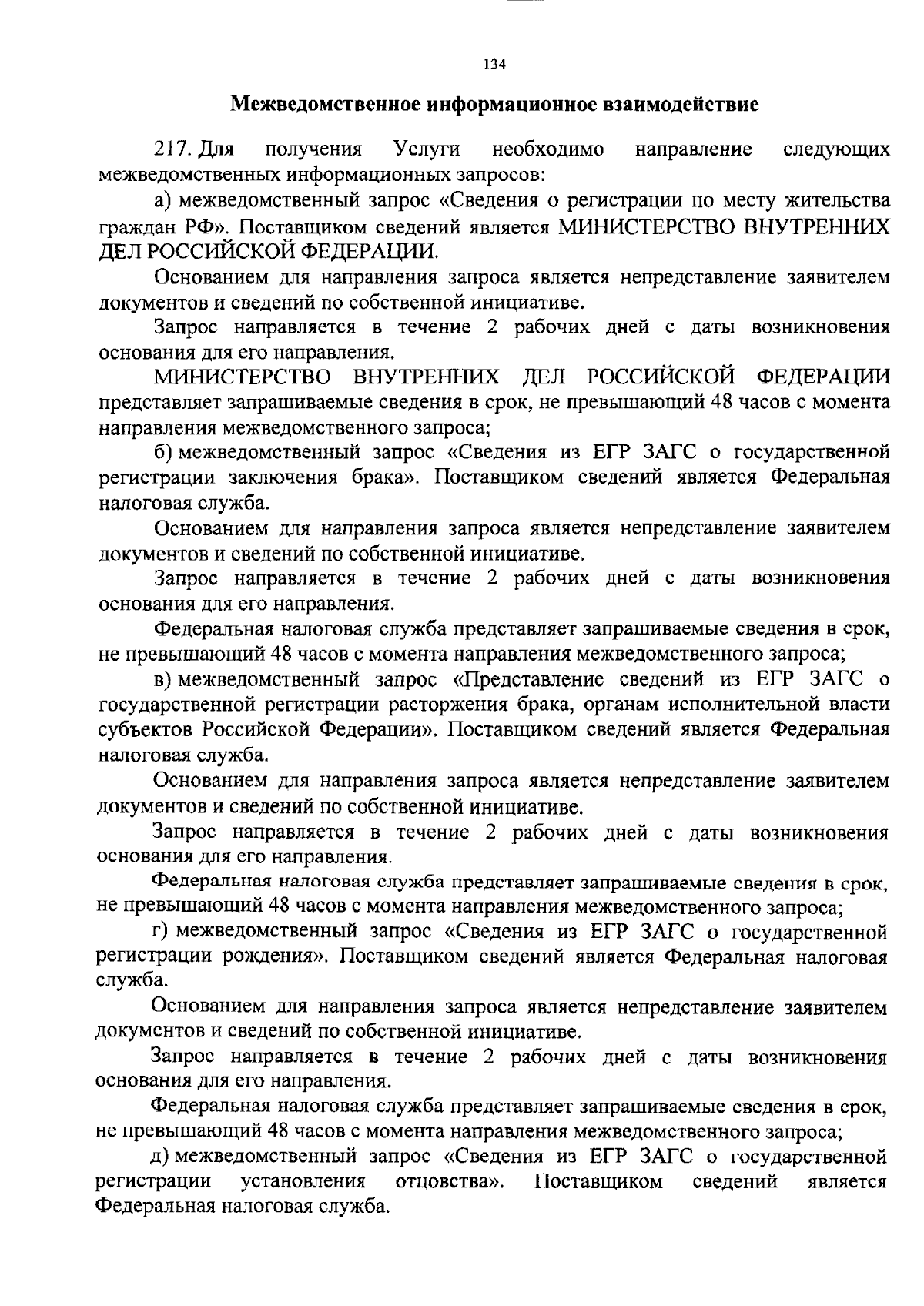 134

Межведомственное информационное взаимодействие

217. Для получения Услуги необходимо направление следующих межведомственных информационных запросов:

а) межведомственный запрос «Сведения о регистрации по месту жительства граждан РФ». Поставщиком сведений является МИНИСТЕРСТВО ВНУТРЕННИХ ДЕЛ РОССИЙСКОЙ ФЕДЕРАЦИИ.

Основанием для направления запроса является непредставление заявителем документов и сведений по собственной инициативе.

Запрос направляется в течение 2 рабочих дней с даты возникновения основания для его направления.

МИНИСТЕРСТВО ВНУТРЕННИХ ДЕЛ РОССИЙСКОЙ ФЕДЕРАЦИИ представляет запрашиваемые сведения в срок, не превышающий 48 часов с момента направления межведомственного запроса;

б) межведомственный запрос «Сведения из ЕГР ЗАГС о государственной регистрации заключения брака». Поставщиком сведений является Федеральная налоговая служба.

Основанием для направления запроса является непредставление заявителем документов и сведений по собственной инициативе.

Запрос направляется в течение 2 рабочих дней с даты возникновения основания для его направления.

Федеральная налоговая служба представляет запрашиваемые сведения в срок, не превышающий 48 часов с момента направления межведомственного запроса;

в) межведомственный запрос «Представление сведений из ЕГР ЗАГС о государственной регистрации расторжения брака, органам исполнительной власти субъектов Российской Федерации». Поставщиком сведений является Федеральная налоговая служба.

Основанием для направления запроса является непредставление заявителем документов и сведений по собственной инициативе.

Запрос направляется в течение 2 рабочих дней с даты возникновения основания для его направления.

Федеральная налоговая служба представляет запрашиваемые сведения в срок, не превышающий 48 часов с момента направления межведомственного запроса;

г) межведомственный запрос «Сведения из ЕГР ЗАГС о государственной регистрации рождения». Поставщиком сведений является Федеральная налоговая служба.

Основанием для направления запроса является непредставление заявителем документов и сведений по собственной инициативе.

Запрос направляется в течение 2 рабочих дней с даты возникновения основания для его направления.

Федеральная налоговая служба представляет запрашиваемые сведения в срок, не превышающий 48 часов с момента направления межведомственного запроса;

д) межведомственный запрос «Сведения из ЕГР ЗАГС о государственной регистрации установления отцовства». Поставщиком сведений является Федеральная налоговая служба.